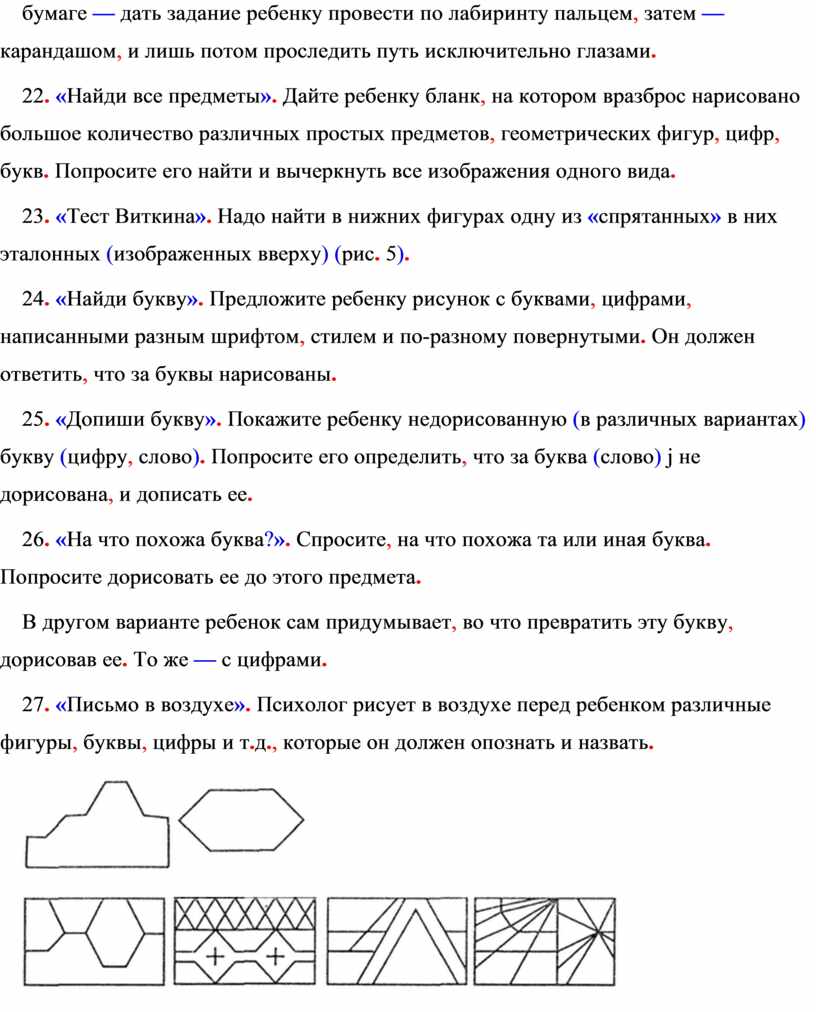 бумаге — дать задание ребенку провести по лабиринту пальцем, затем — карандашом, и лишь потом проследить путь исключительно глазами.

22. «Найди все предметы». Дайте ребенку бланк, на котором вразброс нарисовано большое количество различных простых предметов, геометрических фигур, цифр, букв. Попросите его найти и вычеркнуть все изображения одного вида.

23. «Тест Виткина». Надо найти в нижних фигурах одну из «спрятанных» в них эталонных (изображенных вверху) (рис. 5).

24. «Найди букву». Предложите ребенку рисунок с буквами, цифрами, написанными разным шрифтом, стилем и по-разному повернутыми. Он должен ответить, что за буквы нарисованы.

25. «Допиши букву». Покажите ребенку недорисованную (в различных вариантах) букву (цифру, слово). Попросите его определить, что за буква (слово) j не дорисована, и дописать ее.

26. «На что похожа буква?». Спросите, на что похожа та или иная буква. Попросите дорисовать ее до этого предмета.

В другом варианте ребенок сам придумывает, во что превратить эту букву, дорисовав ее. То же — с цифрами.

27. «Письмо в воздухе». Психолог рисует в воздухе перед ребенком различные фигуры, буквы, цифры и т.д., которые он должен опознать и назвать.